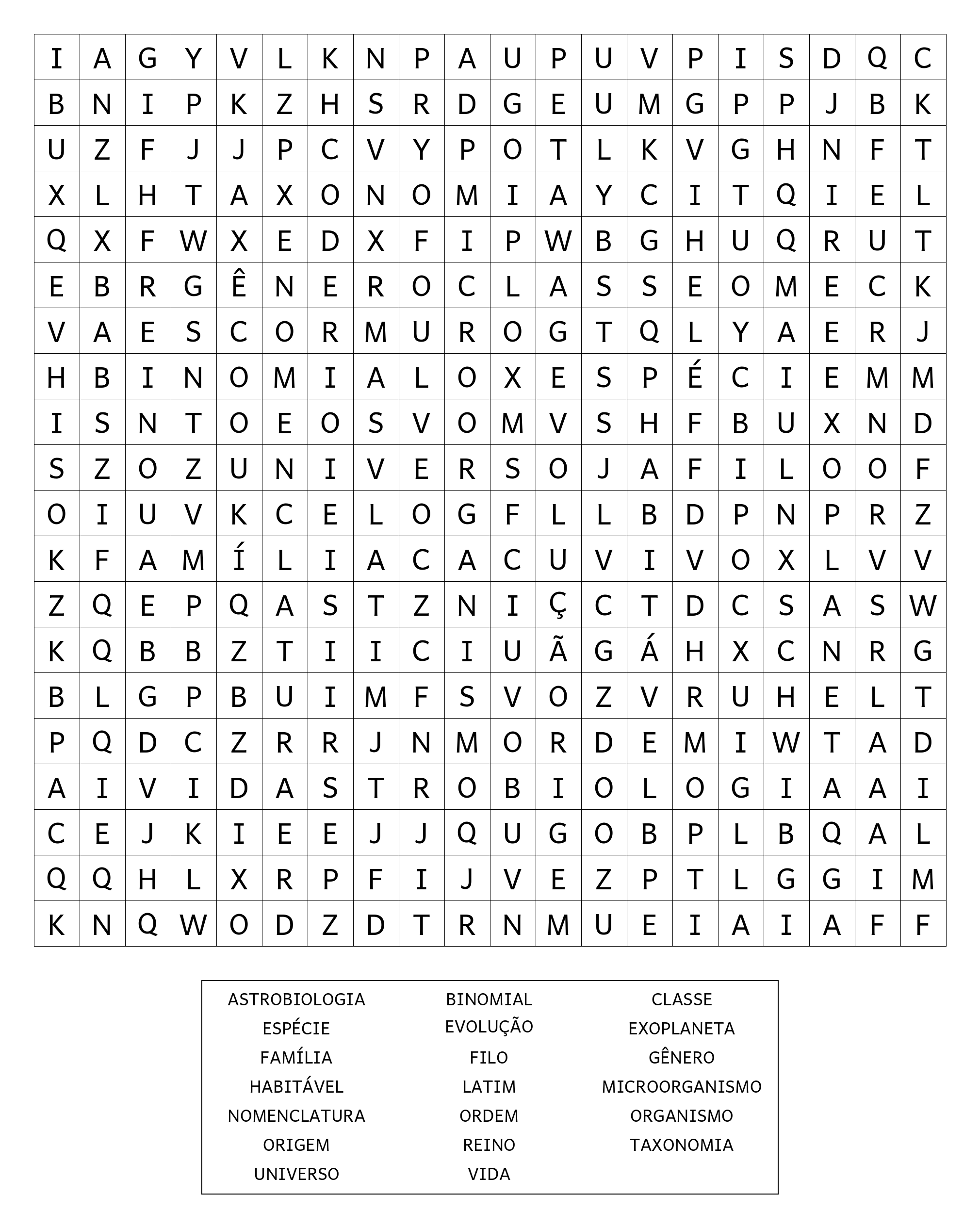 | I | A | G | Y | V | L | K | N | P | A | U | P | U | V | P | I | S | D | Q | C |
|---|---|---|---|---|---|---|---|---|---|---|---|---|---|---|---|---|---|---|---|
| B | N | I | P | K | Z | H | S | R | D | G | E | U | M | G | P | P | J | B | K |
| U | Z | F | J | J | P | C | V | Y | P | O | T | L | K | V | G | H | N | F | T |
| X | L | H | T | A | X | O | N | O | M | I | A | Y | C | I | T | Q | I | E | L |
| Q | X | F | W | X | E | D | X | F | I | P | W | B | G | H | U | Q | R | U | T |
| E | B | R | G | Ê | N | E | R | O | C | L | A | S | S | E | O | M | E | C | K |
| V | A | E | S | C | O | R | M | U | R | O | G | T | Q | L | Y | A | E | R | J |
| H | B | I | N | O | M | I | A | L | O | X | E | S | P | É | C | I | E | M | M |
| I | S | N | T | O | E | O | S | V | O | M | V | S | H | F | B | U | X | N | D |
| S | Z | O | Z | U | N | I | V | E | R | S | O | J | A | F | I | L | O | O | F |
| O | I | U | V | K | C | E | L | O | G | F | L | L | B | D | P | N | P | R | Z |
| K | F | A | M | Í | L | I | A | C | A | C | U | V | I | V | O | X | L | V | V |
| Z | Q | E | P | Q | A | S | T | Z | N | I | Ç | C | T | D | C | S | A | S | W |
| K | Q | B | B | Z | T | I | I | C | I | U | Ã | G | Á | H | X | C | N | R | G |
| B | L | G | P | B | U | I | M | F | S | V | O | Z | V | R | U | H | E | L | T |
| P | Q | D | C | Z | R | R | J | N | M | O | R | D | E | M | I | W | T | A | D |
| A | I | V | I | D | A | S | T | R | O | B | I | O | L | O | G | I | A | A | I |
| C | E | J | K | I | E | E | J | J | Q | U | G | O | B | P | L | B | Q | A | L |
| Q | Q | H | L | X | R | P | F | I | J | V | E | Z | P | T | L | G | G | I | M |
| K | N | Q | W | O | D | Z | D | T | R | N | M | U | E | I | A | I | A | F | F |

ASTROBIOLOGIA
ESPÉCIE
FAMÍLIA
HABITÁVEL
NOMENCLATURA
ORIGEM
UNIVERSO

BINOMIAL
EVOLUÇÃO
FILO
LATIM
ORDEM
REINO
VIDA

CLASSE
EXOPLANETA
GÊNERO
MICROORGANISMO
ORGANISMO
TAXONOMIA